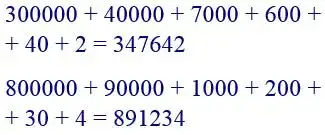 $300000 + 40000 + 7000 + 600 +$
$+ 40 + 2 = 347642$

$800000 + 90000 + 1000 + 200 +$
$+ 30 + 4 = 891234$